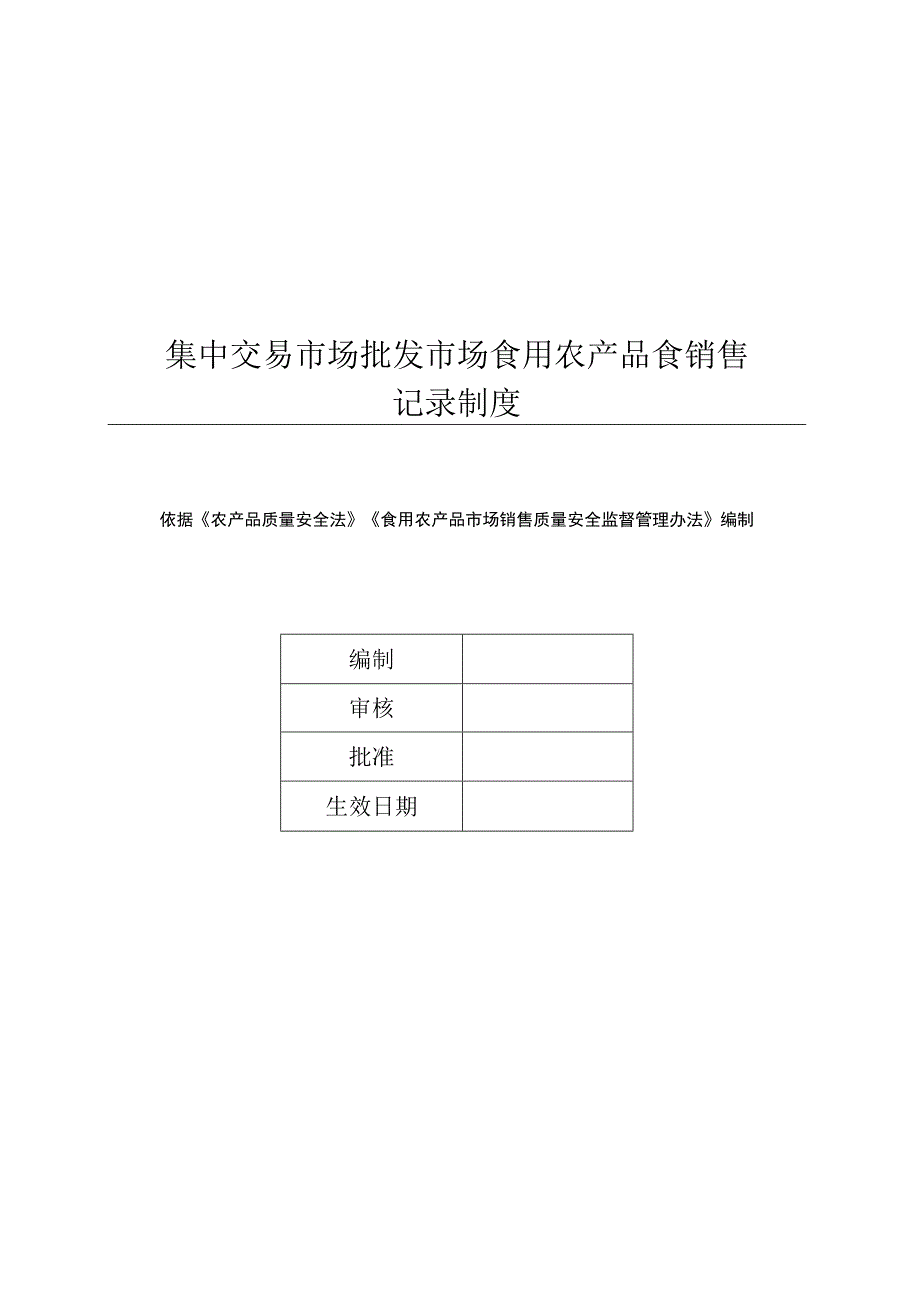 集中交易市场批发市场食用农产品食销售记录制度

依据《农产品质量安全法》《食用农产品市场销售质量安全监督管理办法》编制

| 编制 |  |
|---|---|
| 审核 |  |
| 批准 |  |
| 生效日期 |  |